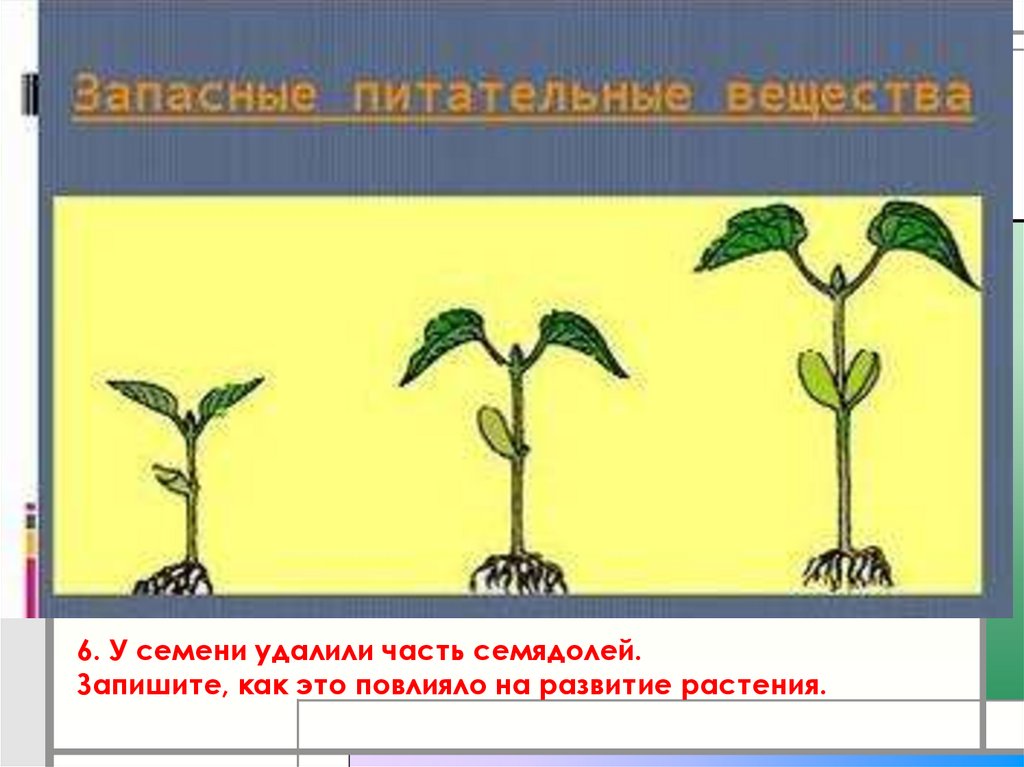 Запасные питательные вещества

6. У семени удалили часть семядолей.
Запишите, как это повлияло на развитие растения.